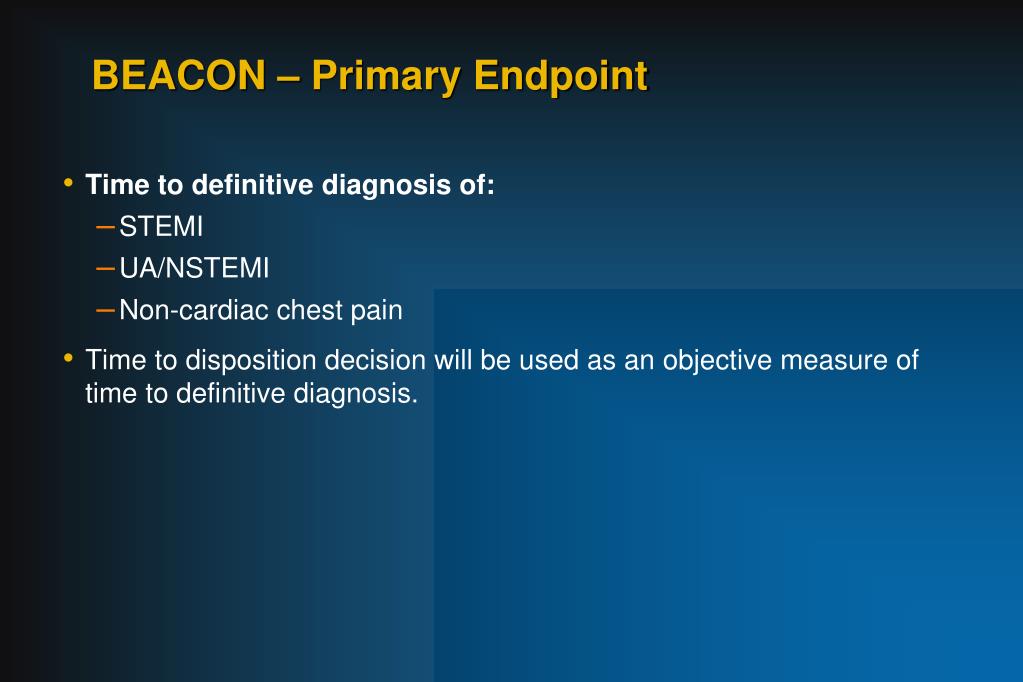 BEACON – Primary Endpoint

• Time to definitive diagnosis of:
– STEMI
– UA/NSTEMI
– Non-cardiac chest pain

• Time to disposition decision will be used as an objective measure of time to definitive diagnosis.